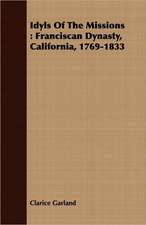 Idyls Of The Missions : Franciscan Dynasty, California, 1769-1833

Clarice Garland